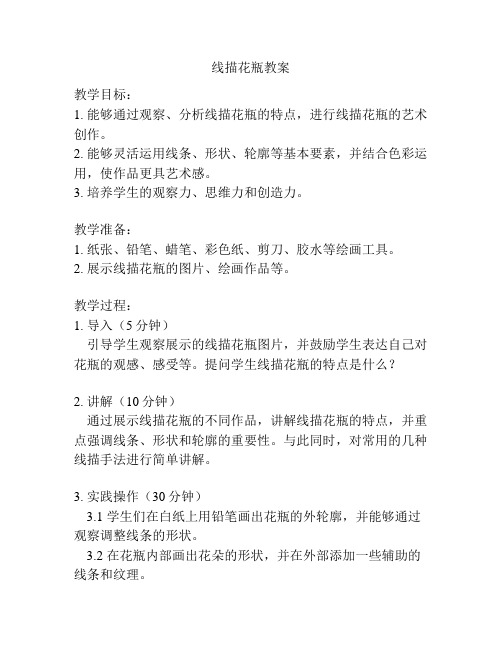 线描花瓶教案

教学目标：
1. 能够通过观察、分析线描花瓶的特点，进行线描花瓶的艺术创作。
2. 能够灵活运用线条、形状、轮廓等基本要素，并结合色彩运用，使作品更具艺术感。
3. 培养学生的观察力、思维力和创造力。

教学准备：
1. 纸张、铅笔、蜡笔、彩色纸、剪刀、胶水等绘画工具。
2. 展示线描花瓶的图片、绘画作品等。

教学过程：
1. 导入（5 分钟）
引导学生观察展示的线描花瓶图片，并鼓励学生表达自己对花瓶的观感、感受等。提问学生线描花瓶的特点是什么？

2. 讲解（10 分钟）
通过展示线描花瓶的不同作品，讲解线描花瓶的特点，并重点强调线条、形状和轮廓的重要性。与此同时，对常用的几种线描手法进行简单讲解。

3. 实践操作（30 分钟）
3.1 学生们在白纸上用铅笔画出花瓶的外轮廓，并能够通过观察调整线条的形状。
3.2 在花瓶内部画出花朵的形状，并在外部添加一些辅助的线条和纹理。